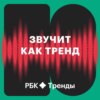 ЗВУЧИТ
КАК ТРЕНД

РБК Тренды